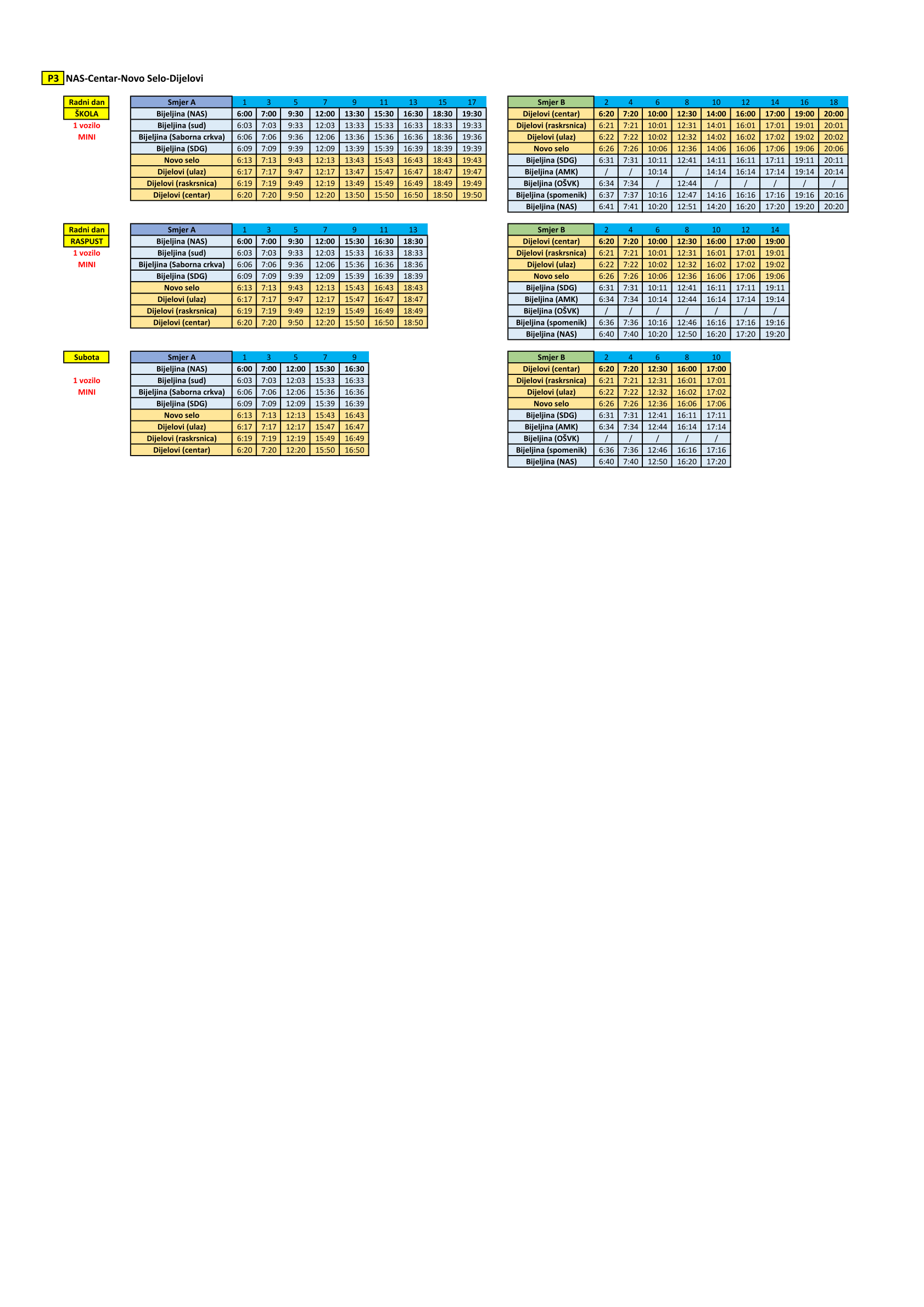 P3 NAS-Centar-Novo Selo-Dijelovi

Radni dan
ŠKOLA
1 vozilo
MINI

| Smjer A | 1 | 3 | 5 | 7 | 9 | 11 | 13 | 15 | 17 |
|---|---|---|---|---|---|---|---|---|---|
| Bijeljina (NAS) | 6:00 | 7:00 | 9:30 | 12:00 | 13:30 | 15:30 | 16:30 | 18:30 | 19:30 |
| Bijeljina (sud) | 6:03 | 7:03 | 9:33 | 12:03 | 13:33 | 15:33 | 16:33 | 18:33 | 19:33 |
| Bijeljina (Saborna crkva) | 6:06 | 7:06 | 9:36 | 12:06 | 13:36 | 15:36 | 16:36 | 18:36 | 19:36 |
| Bijeljina (SDG) | 6:09 | 7:09 | 9:39 | 12:09 | 13:39 | 15:39 | 16:39 | 18:39 | 19:39 |
| Novo selo | 6:13 | 7:13 | 9:43 | 12:13 | 13:43 | 15:43 | 16:43 | 18:43 | 19:43 |
| Dijelovi (ulaz) | 6:17 | 7:17 | 9:47 | 12:17 | 13:47 | 15:47 | 16:47 | 18:47 | 19:47 |
| Dijelovi (raskrsnica) | 6:19 | 7:19 | 9:49 | 12:19 | 13:49 | 15:49 | 16:49 | 18:49 | 19:49 |
| Dijelovi (centar) | 6:20 | 7:20 | 9:50 | 12:20 | 13:50 | 15:50 | 16:50 | 18:50 | 19:50 |

| Smjer B | 2 | 4 | 6 | 8 | 10 | 12 | 14 | 16 | 18 |
|---|---|---|---|---|---|---|---|---|---|
| Dijelovi (centar) | 6:20 | 7:20 | 10:00 | 12:30 | 14:00 | 16:00 | 17:00 | 19:00 | 20:00 |
| Dijelovi (raskrsnica) | 6:21 | 7:21 | 10:01 | 12:31 | 14:01 | 16:01 | 17:01 | 19:01 | 20:01 |
| Dijelovi (ulaz) | 6:22 | 7:22 | 10:02 | 12:32 | 14:02 | 16:02 | 17:02 | 19:02 | 20:02 |
| Novo selo | 6:26 | 7:26 | 10:06 | 12:36 | 14:06 | 16:06 | 17:06 | 19:06 | 20:06 |
| Bijeljina (SDG) | 6:31 | 7:31 | 10:11 | 12:41 | 14:11 | 16:11 | 17:11 | 19:11 | 20:11 |
| Bijeljina (AMK) | / | / | 10:14 | / | 14:14 | 16:14 | 17:14 | 19:14 | 20:14 |
| Bijeljina (OŠVK) | 6:34 | 7:34 | / | 12:44 | / | / | / | / | / |
| Bijeljina (spomenik) | 6:37 | 7:37 | 10:16 | 12:47 | 14:16 | 16:16 | 17:16 | 19:16 | 20:16 |
| Bijeljina (NAS) | 6:41 | 7:41 | 10:20 | 12:51 | 14:20 | 16:20 | 17:20 | 19:20 | 20:20 |

Radni dan
RASPUST
1 vozilo
MINI

| Smjer A | 1 | 3 | 5 | 7 | 9 | 11 | 13 |
|---|---|---|---|---|---|---|---|
| Bijeljina (NAS) | 6:00 | 7:00 | 9:30 | 12:00 | 15:30 | 16:30 | 18:30 |
| Bijeljina (sud) | 6:03 | 7:03 | 9:33 | 12:03 | 15:33 | 16:33 | 18:33 |
| Bijeljina (Saborna crkva) | 6:06 | 7:06 | 9:36 | 12:06 | 15:36 | 16:36 | 18:36 |
| Bijeljina (SDG) | 6:09 | 7:09 | 9:39 | 12:09 | 15:39 | 16:39 | 18:39 |
| Novo selo | 6:13 | 7:13 | 9:43 | 12:13 | 15:43 | 16:43 | 18:43 |
| Dijelovi (ulaz) | 6:17 | 7:17 | 9:47 | 12:17 | 15:47 | 16:47 | 18:47 |
| Dijelovi (raskrsnica) | 6:19 | 7:19 | 9:49 | 12:19 | 15:49 | 16:49 | 18:49 |
| Dijelovi (centar) | 6:20 | 7:20 | 9:50 | 12:20 | 15:50 | 16:50 | 18:50 |

| Smjer B | 2 | 4 | 6 | 8 | 10 | 12 | 14 |
|---|---|---|---|---|---|---|---|
| Dijelovi (centar) | 6:20 | 7:20 | 10:00 | 12:30 | 16:00 | 17:00 | 19:00 |
| Dijelovi (raskrsnica) | 6:21 | 7:21 | 10:01 | 12:31 | 16:01 | 17:01 | 19:01 |
| Dijelovi (ulaz) | 6:22 | 7:22 | 10:02 | 12:32 | 16:02 | 17:02 | 19:02 |
| Novo selo | 6:26 | 7:26 | 10:06 | 12:36 | 16:06 | 17:06 | 19:06 |
| Bijeljina (SDG) | 6:31 | 7:31 | 10:11 | 12:41 | 16:11 | 17:11 | 19:11 |
| Bijeljina (AMK) | 6:34 | 7:34 | 10:14 | 12:44 | 16:14 | 17:14 | 19:14 |
| Bijeljina (OŠVK) | / | / | / | / | / | / | / |
| Bijeljina (spomenik) | 6:36 | 7:36 | 10:16 | 12:46 | 16:16 | 17:16 | 19:16 |
| Bijeljina (NAS) | 6:40 | 7:40 | 10:20 | 12:50 | 16:20 | 17:20 | 19:20 |

Subota
1 vozilo
MINI

| Smjer A | 1 | 3 | 5 | 7 | 9 |
|---|---|---|---|---|---|
| Bijeljina (NAS) | 6:00 | 7:00 | 12:00 | 15:30 | 16:30 |
| Bijeljina (sud) | 6:03 | 7:03 | 12:03 | 15:33 | 16:33 |
| Bijeljina (Saborna crkva) | 6:06 | 7:06 | 12:06 | 15:36 | 16:36 |
| Bijeljina (SDG) | 6:09 | 7:09 | 12:09 | 15:39 | 16:39 |
| Novo selo | 6:13 | 7:13 | 12:13 | 15:43 | 16:43 |
| Dijelovi (ulaz) | 6:17 | 7:17 | 12:17 | 15:47 | 16:47 |
| Dijelovi (raskrsnica) | 6:19 | 7:19 | 12:19 | 15:49 | 16:49 |
| Dijelovi (centar) | 6:20 | 7:20 | 12:20 | 15:50 | 16:50 |

| Smjer B | 2 | 4 | 6 | 8 | 10 |
|---|---|---|---|---|---|
| Dijelovi (centar) | 6:20 | 7:20 | 12:30 | 16:00 | 17:00 |
| Dijelovi (raskrsnica) | 6:21 | 7:21 | 12:31 | 16:01 | 17:01 |
| Dijelovi (ulaz) | 6:22 | 7:22 | 12:32 | 16:02 | 17:02 |
| Novo selo | 6:26 | 7:26 | 12:36 | 16:06 | 17:06 |
| Bijeljina (SDG) | 6:31 | 7:31 | 12:41 | 16:11 | 17:11 |
| Bijeljina (AMK) | 6:34 | 7:34 | 12:44 | 16:14 | 17:14 |
| Bijeljina (OŠVK) | / | / | / | / | / |
| Bijeljina (spomenik) | 6:36 | 7:36 | 12:46 | 16:16 | 17:16 |
| Bijeljina (NAS) | 6:40 | 7:40 | 12:50 | 16:20 | 17:20 |